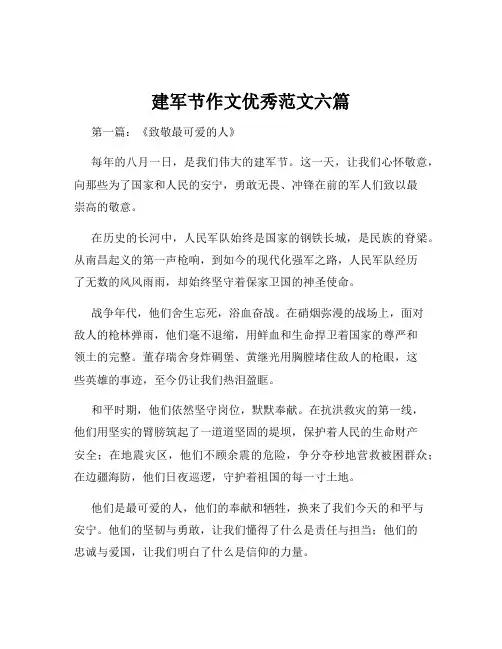 建军节作文优秀范文六篇

第一篇：《致敬最可爱的人》

每年的八月一日，是我们伟大的建军节。这一天，让我们心怀敬意，向那些为了国家和人民的安宁，勇敢无畏、冲锋在前的军人们致以最崇高的敬意。

在历史的长河中，人民军队始终是国家的钢铁长城，是民族的脊梁。从南昌起义的第一声枪响，到如今的现代化强军之路，人民军队经历了无数的风风雨雨，却始终坚守着保家卫国的神圣使命。

战争年代，他们舍生忘死，浴血奋战。在硝烟弥漫的战场上，面对敌人的枪林弹雨，他们毫不退缩，用鲜血和生命捍卫着国家的尊严和领土的完整。董存瑞舍身炸碉堡、黄继光用胸膛堵住敌人的枪眼，这些英雄的事迹，至今仍让我们热泪盈眶。

和平时期，他们依然坚守岗位，默默奉献。在抗洪救灾的第一线，他们用坚实的臂膀筑起了一道道坚固的堤坝，保护着人民的生命财产安全；在地震灾区，他们不顾余震的危险，争分夺秒地营救被困群众；在边疆海防，他们日夜巡逻，守护着祖国的每一寸土地。

他们是最可爱的人，他们的奉献和牺牲，换来了我们今天的和平与安宁。他们的坚韧与勇敢，让我们懂得了什么是责任与担当；他们的忠诚与爱国，让我们明白了什么是信仰的力量。